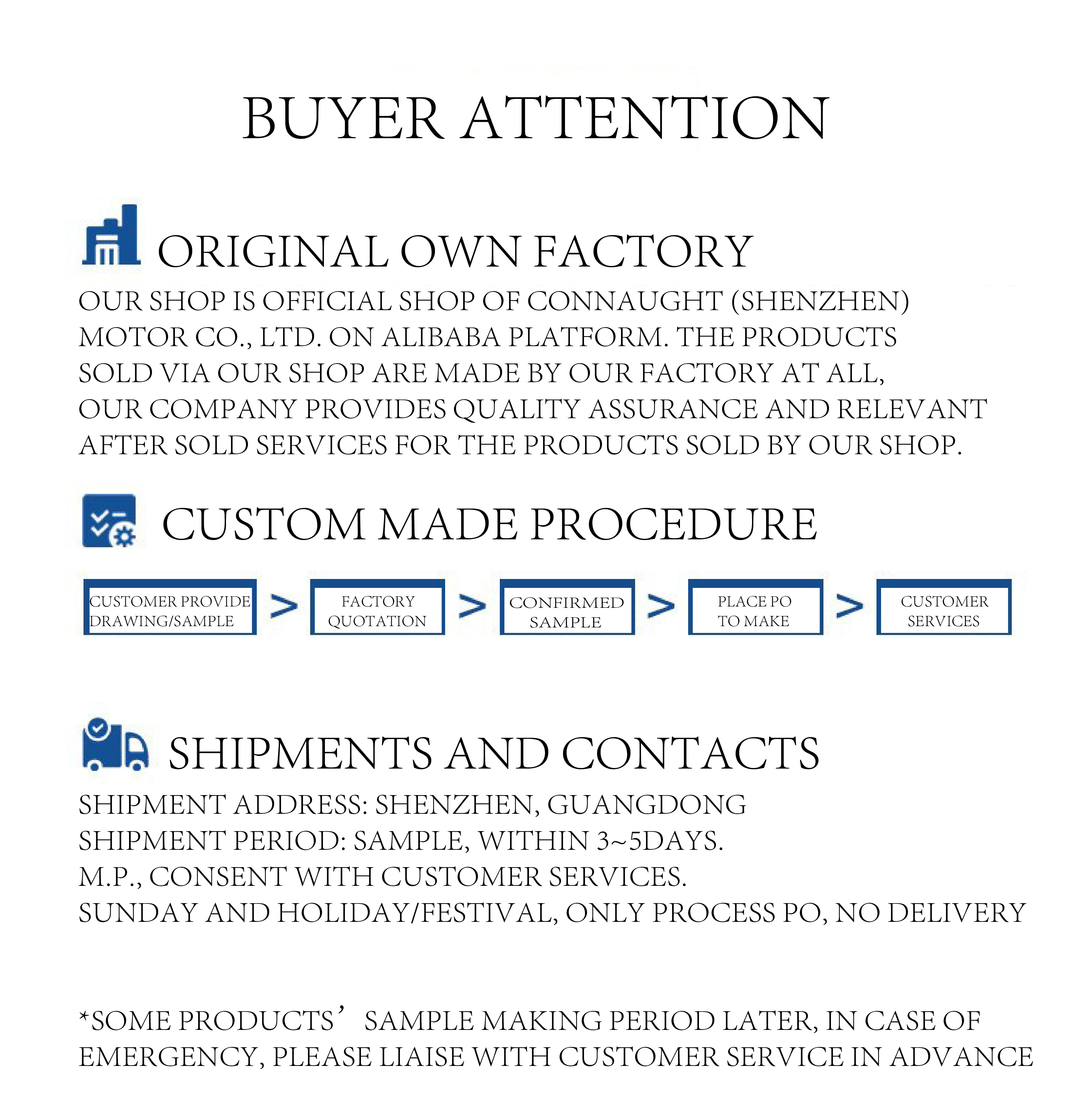 BUYER ATTENTION

ORIGINAL OWN FACTORY

OUR SHOP IS OFFICIAL SHOP OF CONNAUGHT (SHENZHEN) MOTOR CO., LTD. ON ALIBABA PLATFORM. THE PRODUCTS SOLD VIA OUR SHOP ARE MADE BY OUR FACTORY AT ALL, OUR COMPANY PROVIDES QUALITY ASSURANCE AND RELEVANT AFTER SOLD SERVICES FOR THE PRODUCTS SOLD BY OUR SHOP.

CUSTOM MADE PROCEDURE

CUSTOMER PROVIDE DRAWING/SAMPLE > FACTORY QUOTATION > CONFIRMED SAMPLE > PLACE PO TO MAKE > CUSTOMER SERVICES

SHIPMENTS AND CONTACTS

SHIPMENT ADDRESS: SHENZHEN, GUANGDONG
SHIPMENT PERIOD: SAMPLE, WITHIN 3~5DAYS.
M.P., CONSENT WITH CUSTOMER SERVICES.
SUNDAY AND HOLIDAY/FESTIVAL, ONLY PROCESS PO, NO DELIVERY

*SOME PRODUCTS' SAMPLE MAKING PERIOD LATER, IN CASE OF EMERGENCY, PLEASE LIAISE WITH CUSTOMER SERVICE IN ADVANCE